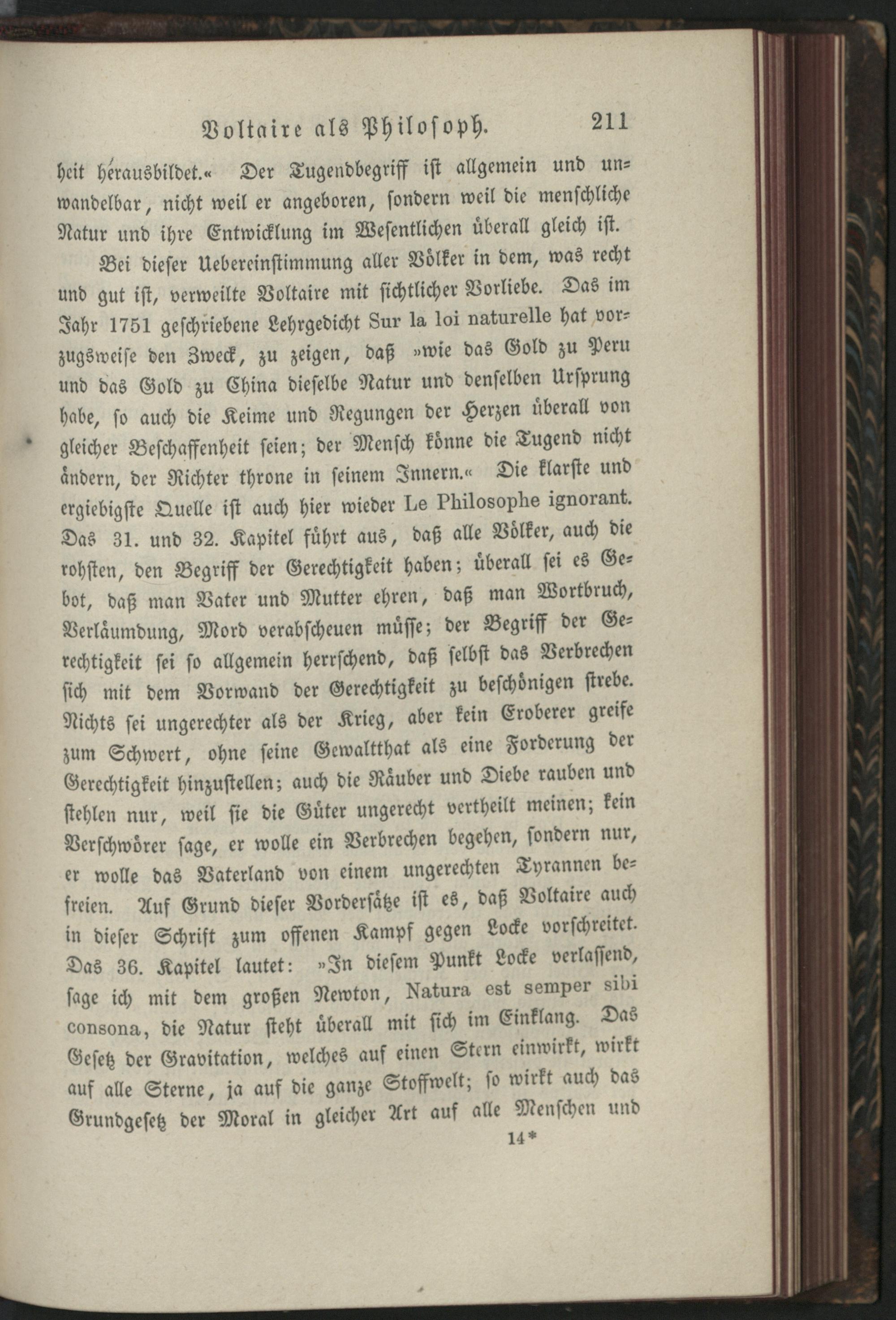 Voltaire als Philosoph. 211

heit herausbildet.« Der Tugendbegriff ist allgemein und unwandelbar, nicht weil er angeboren, sondern weil die menschliche Natur und ihre Entwicklung im Wesentlichen überall gleich ist.

Bei dieser Uebereinstimmung aller Völker in dem, was recht und gut ist, verweilte Voltaire mit sichtlicher Vorliebe. Das im Jahr 1751 geschriebene Lehrgedicht Sur la loi naturelle hat vorzugsweise den Zweck, zu zeigen, daß »wie das Gold zu Peru und das Gold zu China dieselbe Natur und denselben Ursprung habe, so auch die Keime und Regungen der Herzen überall von gleicher Beschaffenheit seien; der Mensch könne die Tugend nicht ändern, der Richter throne in seinem Innern.« Die klarste und ergiebigste Quelle ist auch hier wieder Le Philosophe ignorant. Das 31. und 32. Kapitel führt aus, daß alle Völker, auch die rohsten, den Begriff der Gerechtigkeit haben; überall sei es Gebot, daß man Vater und Mutter ehren, daß man Wortbruch, Verläumdung, Mord verabscheuen müsse; der Begriff der Gerechtigkeit sei so allgemein herrschend, daß selbst das Verbrechen sich mit dem Vorwand der Gerechtigkeit zu beschönigen strebe. Nichts sei ungerechter als der Krieg, aber kein Eroberer greife zum Schwert, ohne seine Gewaltthat als eine Forderung der Gerechtigkeit hinzustellen; auch die Räuber und Diebe rauben und stehlen nur, weil sie die Güter ungerecht vertheilt meinen; kein Verschwörer sage, er wolle ein Verbrechen begehen, sondern nur, er wolle das Vaterland von einem ungerechten Tyrannen befreien. Auf Grund dieser Vordersätze ist es, daß Voltaire auch in dieser Schrift zum offenen Kampf gegen Locke vorschreitet. Das 36. Kapitel lautet: »In diesem Punkt Locke verlassend, sage ich mit dem großen Newton, Natura est semper sibi consona, die Natur steht überall mit sich im Einklang. Das Gesetz der Gravitation, welches auf einen Stern einwirkt, wirkt auf alle Sterne, ja auf die ganze Stoffwelt; so wirkt auch das Grundgesetz der Moral in gleicher Art auf alle Menschen und

14*